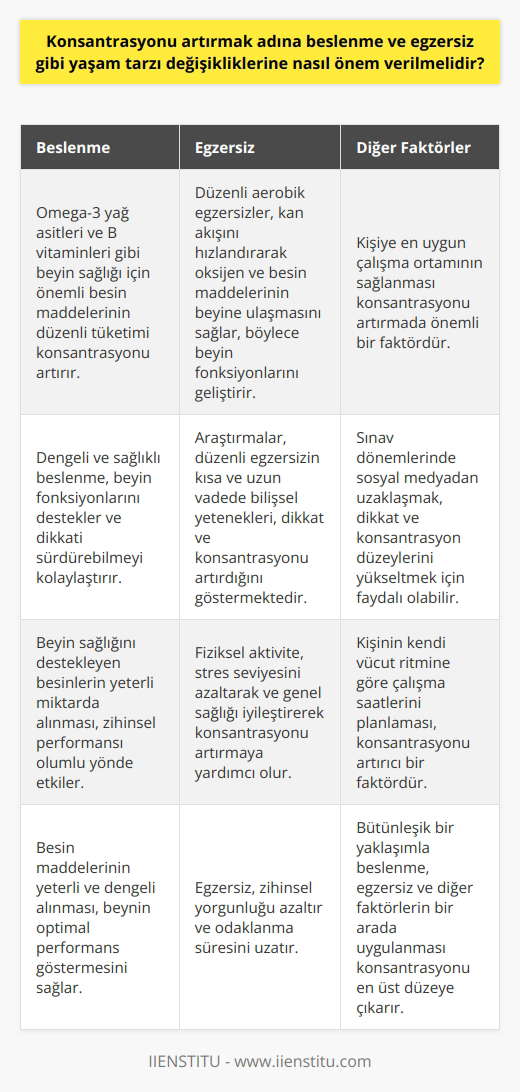 Konsantrasyonu artırmak adına beslenme ve egzersiz gibi yaşam tarzı değişikliklerine nasıl önem verilmelidir?

| Beslenme | Egzersiz | Diğer Faktörler |
|---|---|---|
| Omega-3 yağ asitleri ve B vitaminleri gibi beyin sağlığı için önemli besin maddelerinin düzenli tüketimi konsantrasyonu artırır. | Düzenli aerobik egzersizler, kan akışını hızlandırarak oksijen ve besin maddelerinin beyine ulaşmasını sağlar, böylece beyin fonksiyonlarını geliştirir. | Kişiye en uygun çalışma ortamının sağlanması konsantrasyonu artırmada önemli bir faktördür. |
| Dengeli ve sağlıklı beslenme, beyin fonksiyonlarını destekler ve dikkati sürdürebilmeyi kolaylaştırır. | Araştırmalar, düzenli egzersizin kısa ve uzun vadede bilişsel yetenekleri, dikkat ve konsantrasyonu artırdığını göstermektedir. | Sınav dönemlerinde sosyal medyadan uzaklaşmak, dikkat ve konsantrasyon düzeylerini yükseltmek için faydalı olabilir. |
| Beyin sağlığını destekleyen besinlerin yeterli miktarda alınması, zihinsel performansı olumlu yönde etkiler. | Fiziksel aktivite, stres seviyesini azaltarak ve genel sağlığı iyileştirerek konsantrasyonu artırmaya yardımcı olur. | Kişinin kendi vücut ritmine göre çalışma saatlerini planlaması, konsantrasyonu artırıcı bir faktördür. |
| Besin maddelerinin yeterli ve dengeli alınması, beynin optimal performans göstermesini sağlar. | Egzersiz, zihinsel yorgunluğu azaltır ve odaklanma süresini uzatır. | Bütünleşik bir yaklaşımla beslenme, egzersiz ve diğer faktörlerin bir arada uygulanması konsantrasyonu en üst düzeye çıkarır. |

IIENSTITU - www.iienstitu.com